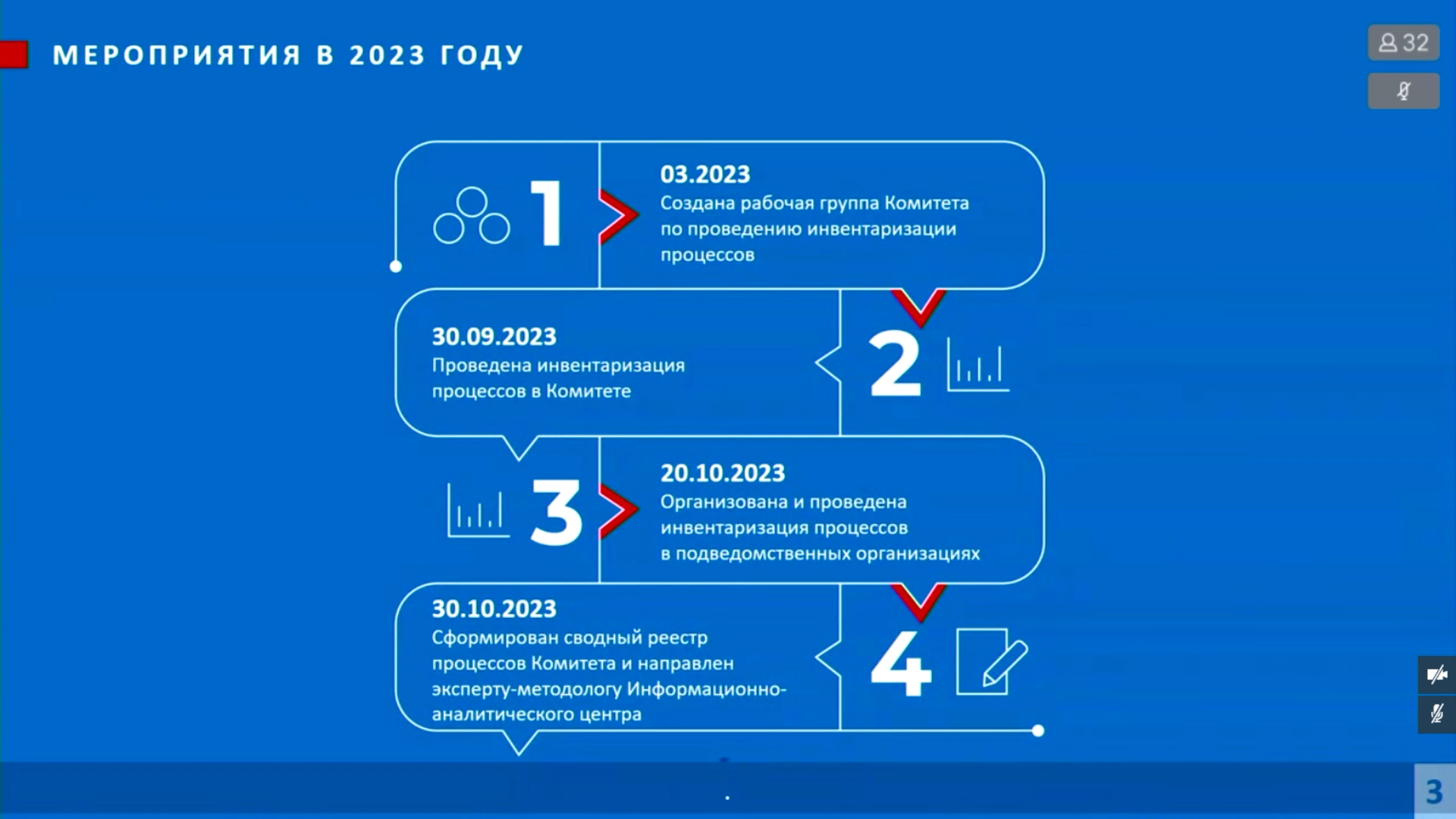 МЕРОПРИЯТИЯ В 2023 ГОДУ

32

1

03.2023
Создана рабочая группа Комитета по проведению инвентаризации процессов

30.09.2023
Проведена инвентаризация процессов в Комитете

2

3

20.10.2023
Организована и проведена инвентаризация процессов в подведомственных организациях

30.10.2023
Сформирован сводный реестр процессов Комитета и направлен эксперту-методологу Информационно-аналитического центра

4

3